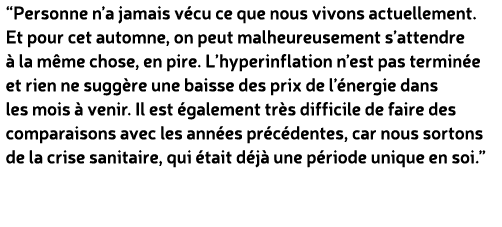 “Personne n’a jamais vécu ce que nous vivons actuellement. Et pour cet automne, on peut malheureusement s’attendre à la même chose, en pire. L’hyperinflation n’est pas terminée et rien ne suggère une baisse des prix de l’énergie dans les mois à venir. Il est également très difficile de faire des comparaisons avec les années précédentes, car nous sortons de la crise sanitaire, qui était déjà une période unique en soi.”